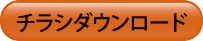 チラシダウンロード